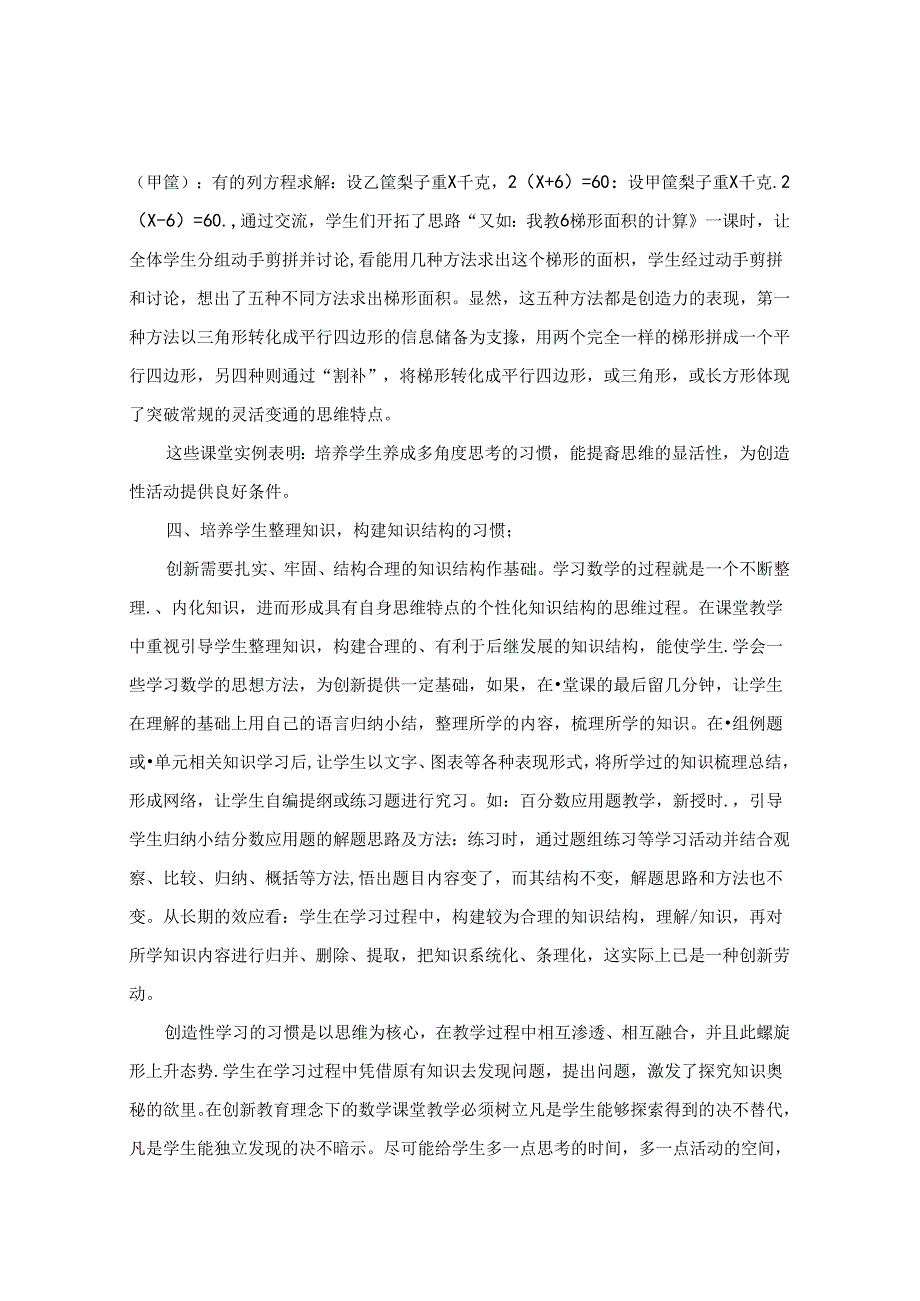 （甲筐）：有的列方程求解：设乙筐梨子重X千克，2（X+6）=60：设甲筐梨子重X千克.2（X-6）=60.，通过交流，学生们开拓了思路“又如：我教6梯形面积的计算》一课时，让全体学生分组动手剪拼并讨论，看能用几种方法求出这个梯形的面积，学生经过动手剪拼和讨论，想出了五种不同方法求出梯形面积。显然，这五种方法都是创造力的表现，第一种方法以三角形转化成平行四边形的信息储备为支撑，用两个完全一样的梯形拼成一个平行四边形，另四种则通过“割补”，将梯形转化成平行四边形，或三角形，或长方形体现了突破常规的灵活变通的思维特点。

这些课堂实例表明：培养学生养成多角度思考的习惯，能提裔思维的显活性，为创造性活动提供良好条件。

四、培养学生整理知识，构建知识结构的习惯；

创新需要扎实、牢固、结构合理的知识结构作基础。学习数学的过程就是一个不断整理.、内化知识，进而形成具有自身思维特点的个性化知识结构的思维过程。在课堂教学中重视引导学生整理知识，构建合理的、有利于后继发展的知识结构，能使学生.学会一些学习数学的思想方法，为创新提供一定基础，如果，在•堂课的最后留几分钟，让学生在理解的基础上用自己的语言归纳小结，整理所学的内容，梳理所学的知识。在•组例题或•单元相关知识学习后，让学生以文字、图表等各种表现形式，将所学过的知识梳理总结，形成网络，让学生自编提纲或练习题进行究习。如：百分数应用题教学，新授时.，引导学生归纳小结分数应用题的解题思路及方法：练习时，通过题组练习等学习活动并结合观察、比较、归纳、概括等方法，悟出题目内容变了，而其结构不变，解题思路和方法也不变。从长期的效应看：学生在学习过程中，构建较为合理的知识结构，理解/知识，再对所学知识内容进行归并、删除、提取，把知识系统化、条理化，这实际上已是一种创新劳动。

创造性学习的习惯是以思维为核心，在教学过程中相互渗透、相互融合，并且此螺旋形上升态势.学生在学习过程中凭借原有知识去发现问题，提出问题，激发了探究知识奥秘的欲里。在创新教育理念下的数学课堂教学必须树立凡是学生能够探索得到的决不替代，凡是学生能独立发现的决不暗示。尽可能给学生多一点思考的时间，多一点活动的空间，